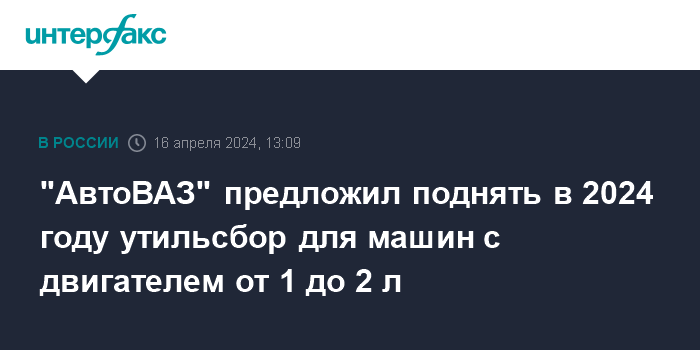 интерфакс

В РОССИИ 16 апреля 2024, 13:09

"АвтоВАЗ" предложил поднять в 2024 году утильсбор для машин с двигателем от 1 до 2 л